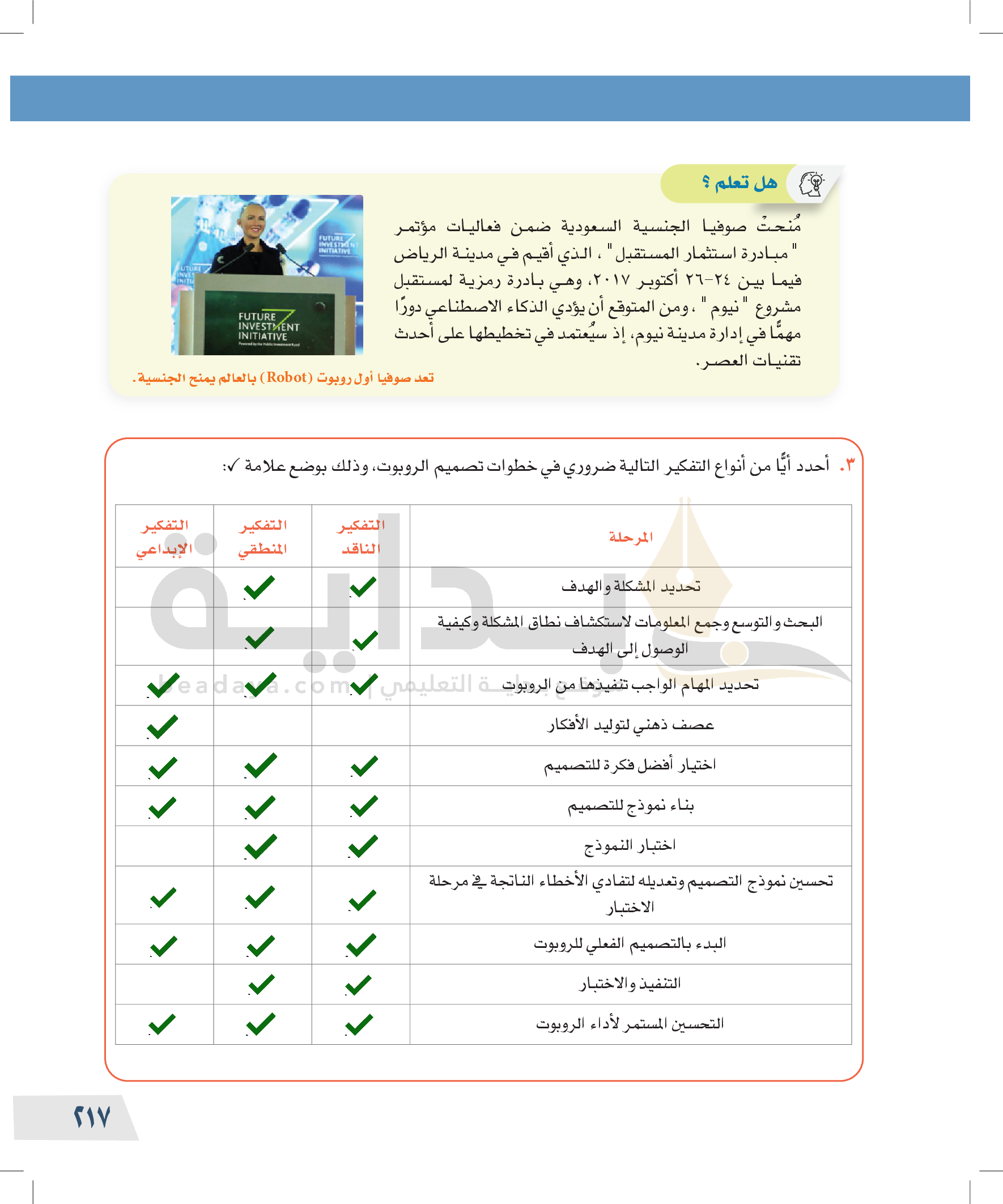 هل تعلم ؟

مُنحتْ صوفيا الجنسية السعودية ضمن فعاليات مؤتمر "مبادرة استثمار المستقبل"، الذي أقيم في مدينة الرياض فيما بين ٢٤-٢٦ أكتوبر ٢٠١٧، وهي بادرة رمزية لمستقبل مشروع "نيوم"، ومن المتوقع أن يؤدي الذكاء الاصطناعي دورًا مهمًّا في إدارة مدينة نيوم، إذ سيُعتمد في تخطيطها على أحدث تقنيات العصر.

FUTURE INVESTMENT INITIATIVE

تعد صوفيا أول روبوت (Robot) بالعالم يمنح الجنسية.

٣. أحدد أيًّا من أنواع التفكير التالية ضروري في خطوات تصميم الروبوت، وذلك بوضع علامة ✓:

| المرحلة | التفكير الناقد | التفكير المنطقي | التفكير الإبداعي |
|---|---|---|---|
| تحديد المشكلة والهدف | ✓ | ✓ | |
| البحث والتوسع وجمع المعلومات لاستكشاف نطاق المشكلة وكيفية الوصول إلى الهدف | ✓ | ✓ | |
| تحديد المهام الواجب تنفيذها من الروبوت | ✓ | ✓ | ✓ |
| عصف ذهني لتوليد الأفكار | | | ✓ |
| اختيار أفضل فكرة للتصميم | ✓ | ✓ | ✓ |
| بناء نموذج للتصميم | ✓ | ✓ | ✓ |
| اختبار النموذج | ✓ | ✓ | |
| تحسين نموذج التصميم وتعديله لتفادي الأخطاء الناتجة في مرحلة الاختبار | ✓ | ✓ | ✓ |
| البدء بالتصميم الفعلي للروبوت | ✓ | ✓ | ✓ |
| التنفيذ والاختبار | ✓ | ✓ | |
| التحسين المستمر لأداء الروبوت | ✓ | ✓ | ✓ |

beadaya.com | موقع بداية التعليمي

٢١٧